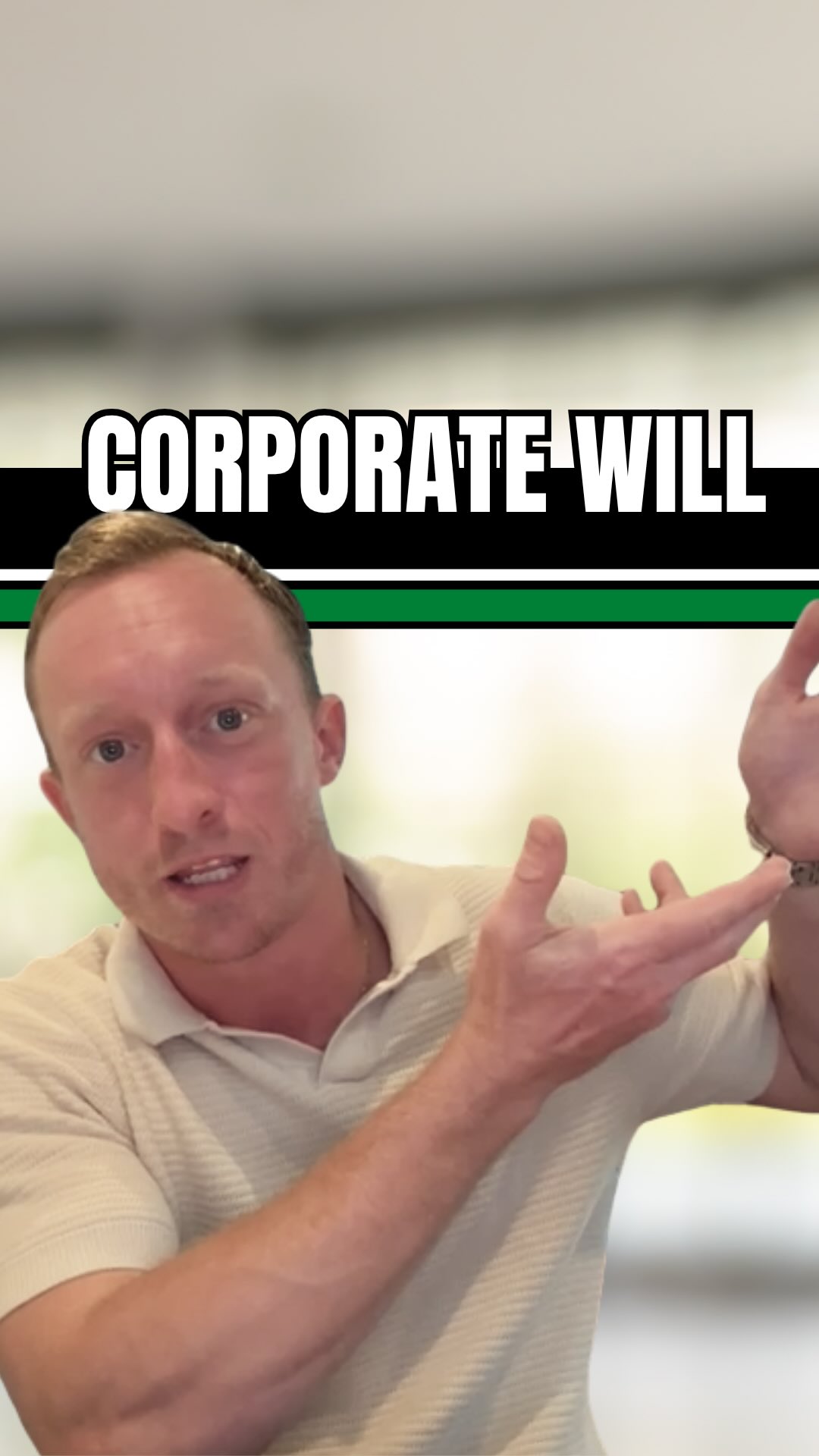 CORPORATE WILL